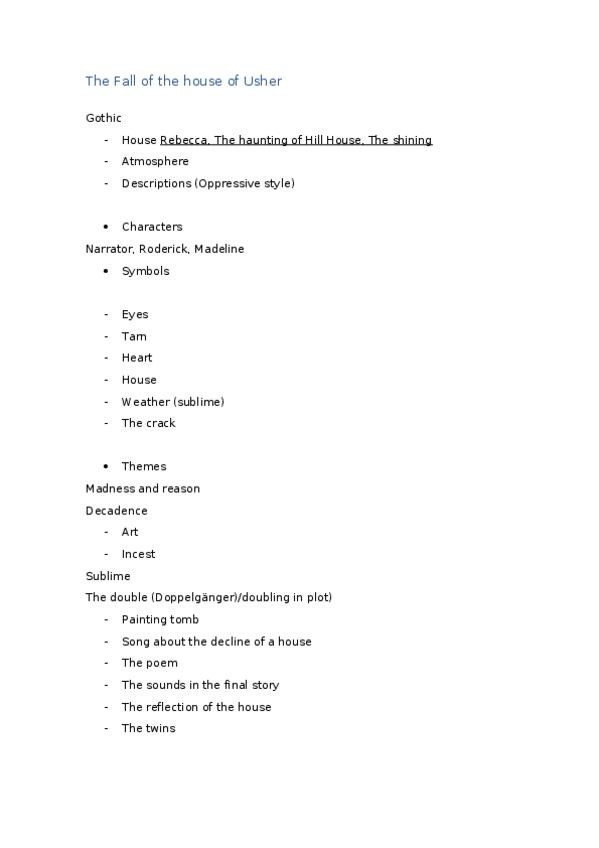 The Fall of the house of Usher

Gothic

- House Rebecca, The haunting of Hill House, The shining
- Atmosphere
- Descriptions (Oppressive style)

• Characters

Narrator, Roderick, Madeline

• Symbols

- Eyes
- Tarn
- Heart
- House
- Weather (sublime)
- The crack

• Themes

Madness and reason

Decadence

- Art
- Incest

Sublime

The double (Doppelgänger)/doubling in plot)

- Painting tomb
- Song about the decline of a house
- The poem
- The sounds in the final story
- The reflection of the house
- The twins